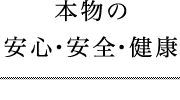 本物の
安心・安全・健康